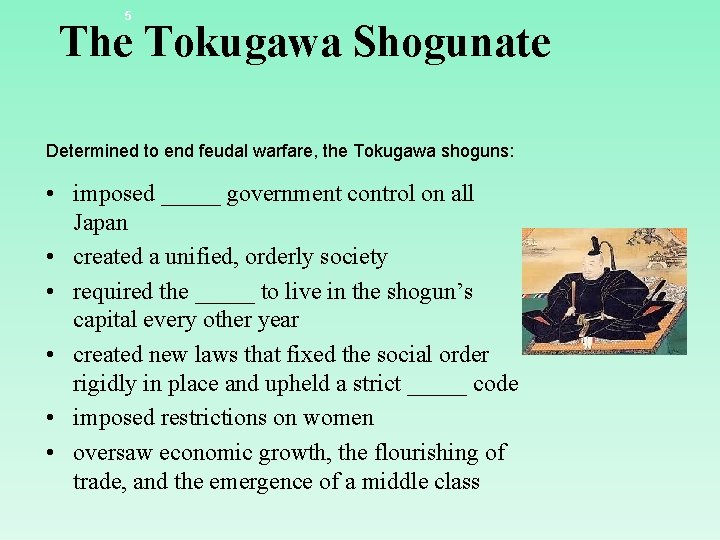 5

The Tokugawa Shogunate

Determined to end feudal warfare, the Tokugawa shoguns:

• imposed _____ government control on all Japan
• created a unified, orderly society
• required the _____ to live in the shogun's capital every other year
• created new laws that fixed the social order rigidly in place and upheld a strict _____ code
• imposed restrictions on women
• oversaw economic growth, the flourishing of trade, and the emergence of a middle class